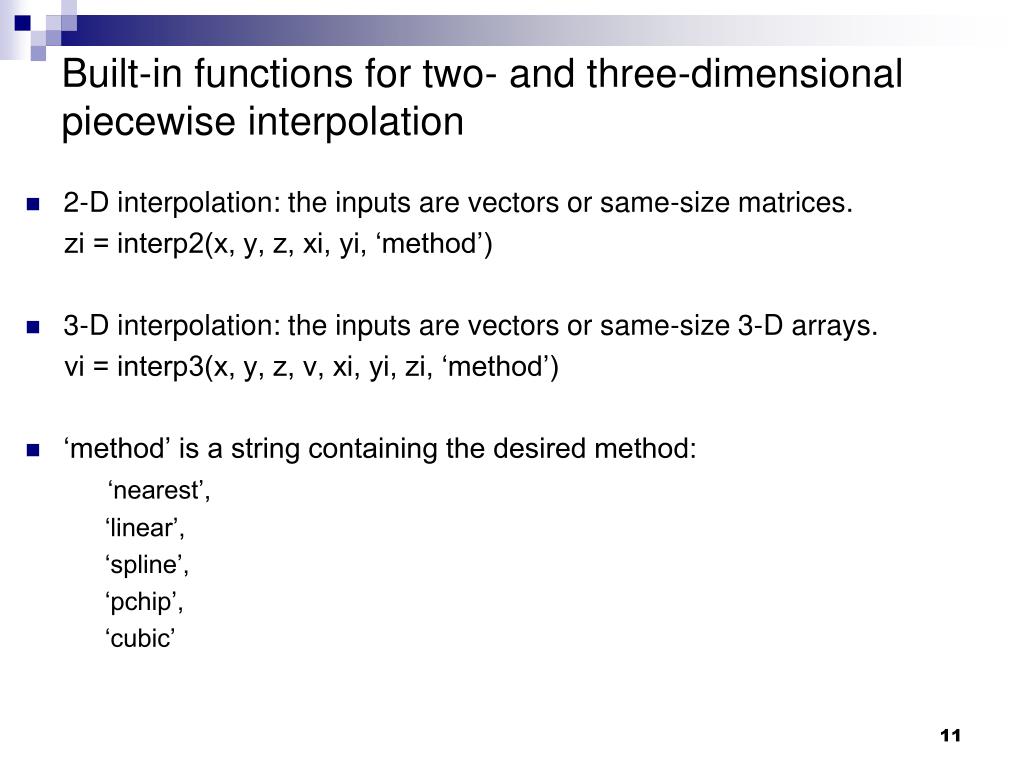 Built-in functions for two- and three-dimensional piecewise interpolation

2-D interpolation: the inputs are vectors or same-size matrices.
zi = interp2(x, y, z, xi, yi, ‘method’)

3-D interpolation: the inputs are vectors or same-size 3-D arrays.
vi = interp3(x, y, z, v, xi, yi, zi, ‘method’)

‘method’ is a string containing the desired method:
‘nearest’,
‘linear’,
‘spline’,
‘pchip’,
‘cubic’

11